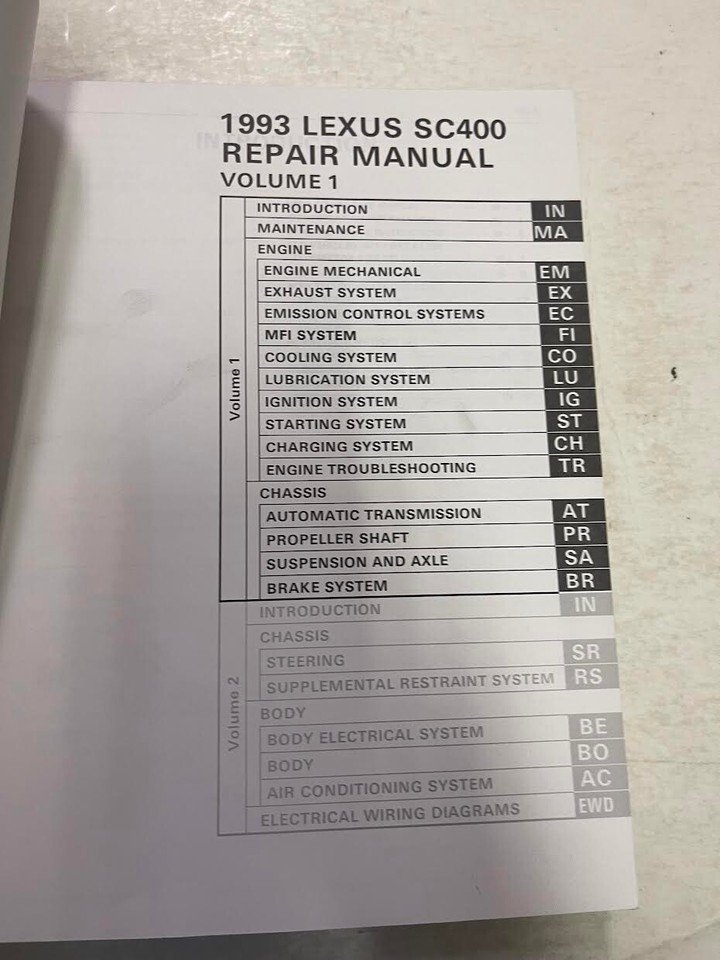 1993 LEXUS SC400
REPAIR MANUAL
VOLUME 1

Volume 1
INTRODUCTION IN
MAINTENANCE MA
ENGINE
ENGINE MECHANICAL EM
EXHAUST SYSTEM EX
EMISSION CONTROL SYSTEMS EC
MFI SYSTEM FI
COOLING SYSTEM CO
LUBRICATION SYSTEM LU
IGNITION SYSTEM IG
STARTING SYSTEM ST
CHARGING SYSTEM CH
ENGINE TROUBLESHOOTING TR
CHASSIS
AUTOMATIC TRANSMISSION AT
PROPELLER SHAFT PR
SUSPENSION AND AXLE SA
BRAKE SYSTEM BR

Volume 2
INTRODUCTION IN
CHASSIS
STEERING SR
SUPPLEMENTAL RESTRAINT SYSTEM RS
BODY
BODY ELECTRICAL SYSTEM BE
BODY BO
AIR CONDITIONING SYSTEM AC
ELECTRICAL WIRING DIAGRAMS EWD